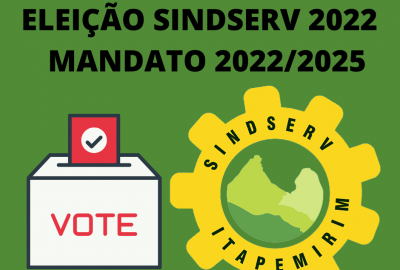 ELEIÇÃO SINDSERV 2022
MANDATO 2022/2025

VOTE

SINDSERV
ITAPEMIRIM